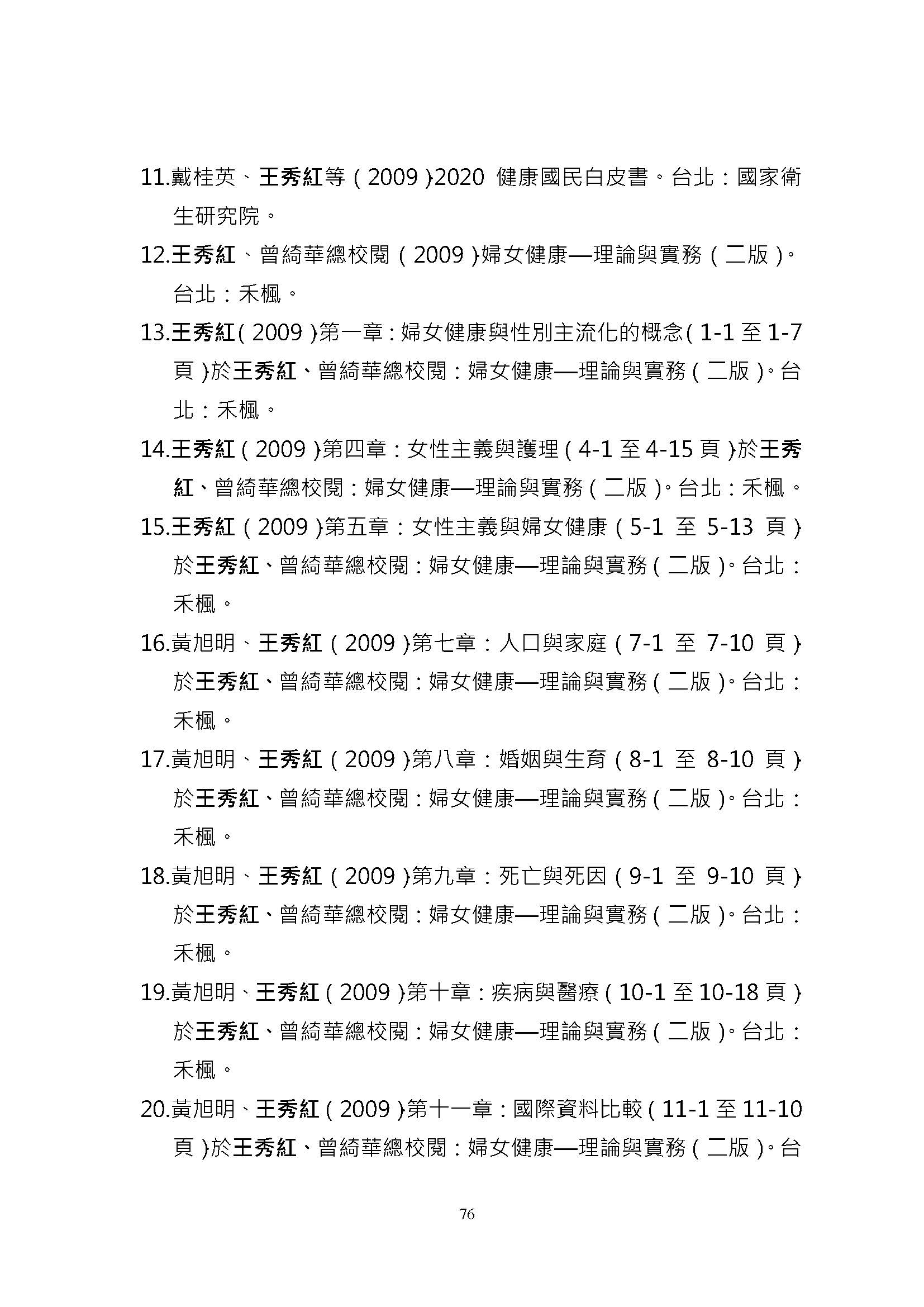 11.戴桂英、王秀紅等（2009）2020 健康國民白皮書。台北：國家衛生研究院。

12.王秀紅、曾綺華總校閱（2009）婦女健康—理論與實務（二版）。台北：禾楓。

13.王秀紅（2009）第一章：婦女健康與性別主流化的概念（1-1 至 1-7 頁）於王秀紅、曾綺華總校閱：婦女健康—理論與實務（二版）。台北：禾楓。

14.王秀紅（2009）第四章：女性主義與護理（4-1 至 4-15 頁）於王秀紅、曾綺華總校閱：婦女健康—理論與實務（二版）。台北：禾楓。

15.王秀紅（2009）第五章：女性主義與婦女健康（5-1 至 5-13 頁）於王秀紅、曾綺華總校閱：婦女健康—理論與實務（二版）。台北：禾楓。

16.黃旭明、王秀紅（2009）第七章：人口與家庭（7-1 至 7-10 頁）於王秀紅、曾綺華總校閱：婦女健康—理論與實務（二版）。台北：禾楓。

17.黃旭明、王秀紅（2009）第八章：婚姻與生育（8-1 至 8-10 頁）於王秀紅、曾綺華總校閱：婦女健康—理論與實務（二版）。台北：禾楓。

18.黃旭明、王秀紅（2009）第九章：死亡與死因（9-1 至 9-10 頁）於王秀紅、曾綺華總校閱：婦女健康—理論與實務（二版）。台北：禾楓。

19.黃旭明、王秀紅（2009）第十章：疾病與醫療（10-1 至 10-18 頁）於王秀紅、曾綺華總校閱：婦女健康—理論與實務（二版）。台北：禾楓。

20.黃旭明、王秀紅（2009）第十一章：國際資料比較（11-1 至 11-10 頁）於王秀紅、曾綺華總校閱：婦女健康—理論與實務（二版）。台

76